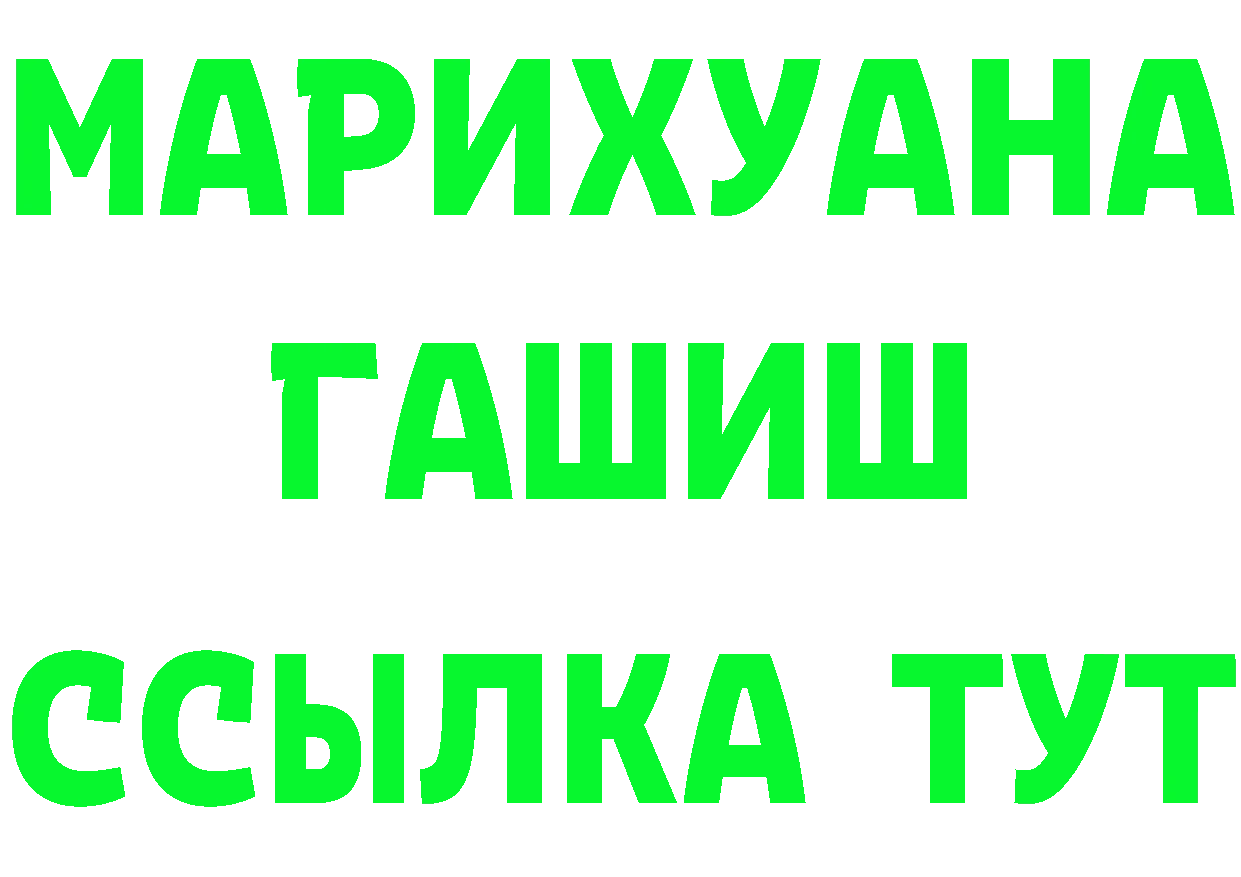 МАРИХУАНА
ГАШИШ
ССЫЛКА ТУТ